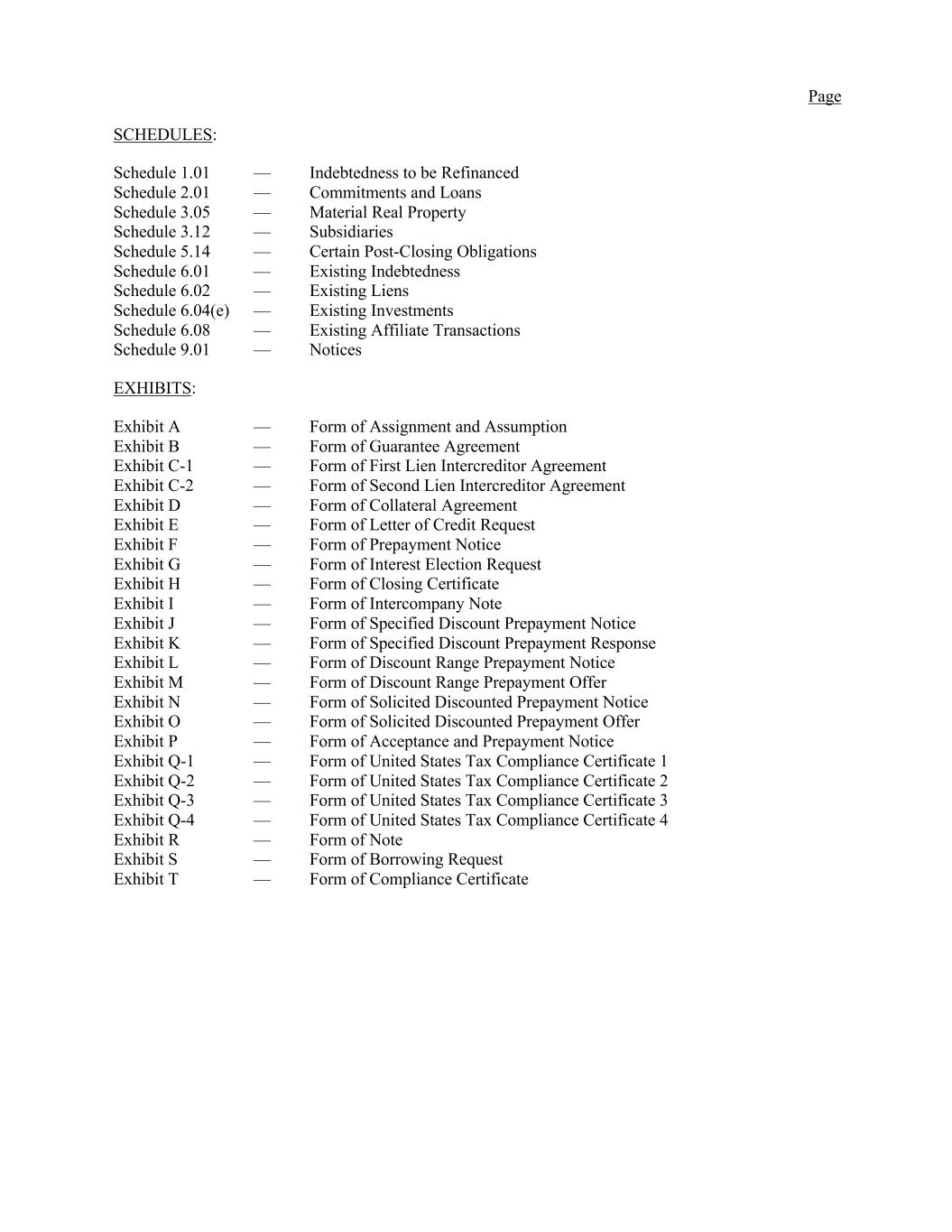 Page

SCHEDULES:

Schedule 1.01 — Indebtedness to be Refinanced
Schedule 2.01 — Commitments and Loans
Schedule 3.05 — Material Real Property
Schedule 3.12 — Subsidiaries
Schedule 5.14 — Certain Post-Closing Obligations
Schedule 6.01 — Existing Indebtedness
Schedule 6.02 — Existing Liens
Schedule 6.04(e) — Existing Investments
Schedule 6.08 — Existing Affiliate Transactions
Schedule 9.01 — Notices

EXHIBITS:

Exhibit A — Form of Assignment and Assumption
Exhibit B — Form of Guarantee Agreement
Exhibit C-1 — Form of First Lien Intercreditor Agreement
Exhibit C-2 — Form of Second Lien Intercreditor Agreement
Exhibit D — Form of Collateral Agreement
Exhibit E — Form of Letter of Credit Request
Exhibit F — Form of Prepayment Notice
Exhibit G — Form of Interest Election Request
Exhibit H — Form of Closing Certificate
Exhibit I — Form of Intercompany Note
Exhibit J — Form of Specified Discount Prepayment Notice
Exhibit K — Form of Specified Discount Prepayment Response
Exhibit L — Form of Discount Range Prepayment Notice
Exhibit M — Form of Discount Range Prepayment Offer
Exhibit N — Form of Solicited Discounted Prepayment Notice
Exhibit O — Form of Solicited Discounted Prepayment Offer
Exhibit P — Form of Acceptance and Prepayment Notice
Exhibit Q-1 — Form of United States Tax Compliance Certificate 1
Exhibit Q-2 — Form of United States Tax Compliance Certificate 2
Exhibit Q-3 — Form of United States Tax Compliance Certificate 3
Exhibit Q-4 — Form of United States Tax Compliance Certificate 4
Exhibit R — Form of Note
Exhibit S — Form of Borrowing Request
Exhibit T — Form of Compliance Certificate